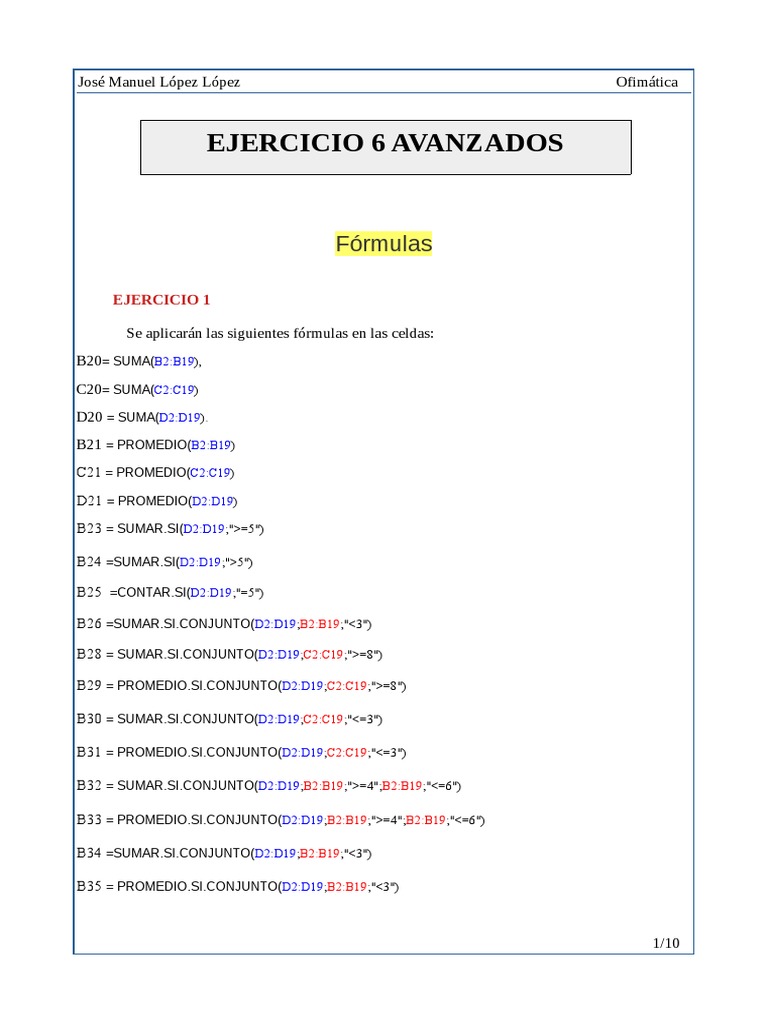 José Manuel López López Ofimática

EJERCICIO 6 AVANZADOS

Fórmulas

EJERCICIO 1

Se aplicarán las siguientes fórmulas en las celdas:

B20= SUMA(B2:B19),

C20= SUMA(C2:C19)

D20 = SUMA(D2:D19).

B21 = PROMEDIO(B2:B19)

C21 = PROMEDIO(C2:C19)

D21 = PROMEDIO(D2:D19)

B23 = SUMAR.SI(D2:D19;">=5")

B24 =SUMAR.SI(D2:D19;">5")

B25 =CONTAR.SI(D2:D19;"=5")

B26 =SUMAR.SI.CONJUNTO(D2:D19;B2:B19;"<3")

B28 = SUMAR.SI.CONJUNTO(D2:D19;C2:C19;">=8")

B29 = PROMEDIO.SI.CONJUNTO(D2:D19;C2:C19;">=8")

B30 = SUMAR.SI.CONJUNTO(D2:D19;C2:C19;"<=3")

B31 = PROMEDIO.SI.CONJUNTO(D2:D19;C2:C19;"<=3")

B32 = SUMAR.SI.CONJUNTO(D2:D19;B2:B19;">=4";B2:B19;"<=6")

B33 = PROMEDIO.SI.CONJUNTO(D2:D19;B2:B19;">=4";B2:B19;"<=6")

B34 =SUMAR.SI.CONJUNTO(D2:D19;B2:B19;"<3")

B35 = PROMEDIO.SI.CONJUNTO(D2:D19;B2:B19;"<3")

1/10